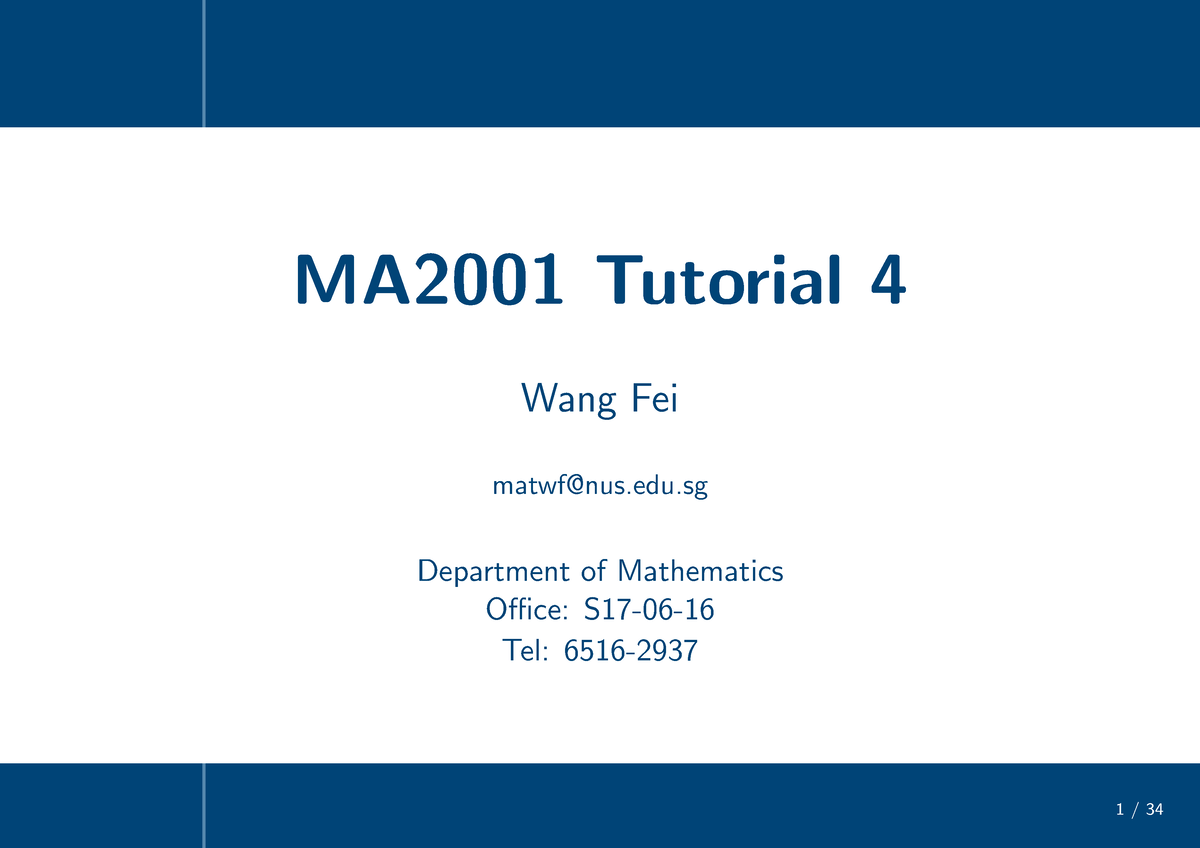 MA2001 Tutorial 4

Wang Fei

matwf@nus.edu.sg

Department of Mathematics
Office: S17-06-16
Tel: 6516-2937

1 / 34